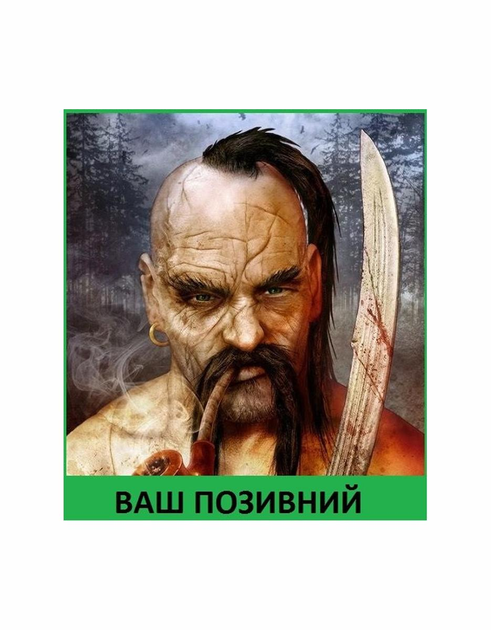 ВАШ ПОЗИВНИЙ